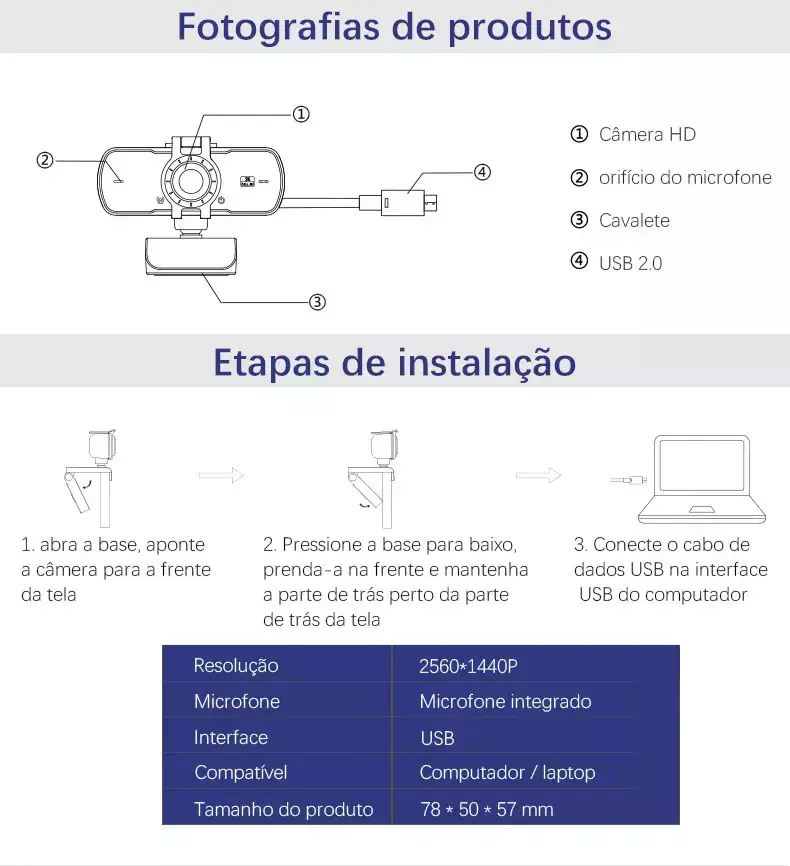 Fotografias de produtos

①

②

④

③

① Câmera HD

② orifício do microfone

③ Cavalete

④ USB 2.0

Etapas de instalação

1. abra a base, aponte a câmera para a frente da tela

2. Pressione a base para baixo, prenda-a na frente e mantenha a parte de trás perto da parte de trás da tela

3. Conecte o cabo de dados USB na interface USB do computador

| Resolução | 2560*1440P |
|---|---|
| Microfone | Microfone integrado |
| Interface | USB |
| Compatível | Computador / laptop |
| Tamanho do produto | 78 * 50 * 57 mm |